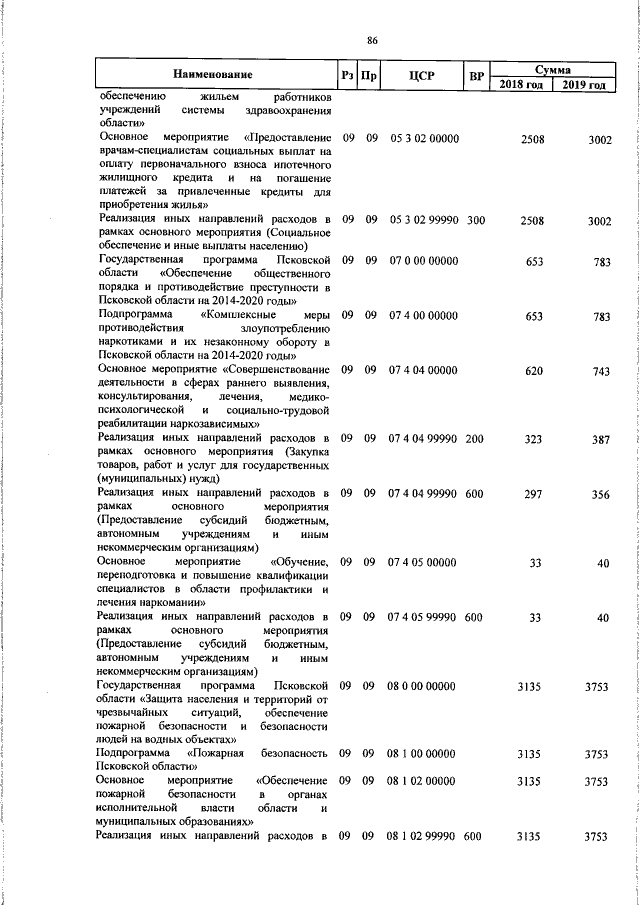 86

| Наименование | Рз | Пр | ЦСР | ВР | Сумма 2018 год | Сумма 2019 год |
|---|---|---|---|---|---|---|
| обеспечению жильем работников учреждений системы здравоохранения области» | | | | | | |
| Основное мероприятие «Предоставление врачам-специалистам социальных выплат на оплату первоначального взноса ипотечного жилищного кредита и на погашение платежей за привлеченные кредиты для приобретения жилья» | 09 | 09 | 05 3 02 00000 | | 2508 | 3002 |
| Реализация иных направлений расходов в рамках основного мероприятия (Социальное обеспечение и иные выплаты населению) | 09 | 09 | 05 3 02 99990 | 300 | 2508 | 3002 |
| Государственная программа Псковской области «Обеспечение общественного порядка и противодействие преступности в Псковской области на 2014-2020 годы» | 09 | 09 | 07 0 00 00000 | | 653 | 783 |
| Подпрограмма «Комплексные меры противодействия злоупотреблению наркотиками и их незаконному обороту в Псковской области на 2014-2020 годы» | 09 | 09 | 07 4 00 00000 | | 653 | 783 |
| Основное мероприятие «Совершенствование деятельности в сферах раннего выявления, консультирования, лечения, медико-психологической и социально-трудовой реабилитации наркозависимых» | 09 | 09 | 07 4 04 00000 | | 620 | 743 |
| Реализация иных направлений расходов в рамках основного мероприятия (Закупка товаров, работ и услуг для государственных (муниципальных) нужд) | 09 | 09 | 07 4 04 99990 | 200 | 323 | 387 |
| Реализация иных направлений расходов в рамках основного мероприятия (Предоставление субсидий бюджетным, автономным учреждениям и иным некоммерческим организациям) | 09 | 09 | 07 4 04 99990 | 600 | 297 | 356 |
| Основное мероприятие «Обучение, переподготовка и повышение квалификации специалистов в области профилактики и лечения наркомании» | 09 | 09 | 07 4 05 00000 | | 33 | 40 |
| Реализация иных направлений расходов в рамках основного мероприятия (Предоставление субсидий бюджетным, автономным учреждениям и иным некоммерческим организациям) | 09 | 09 | 07 4 05 99990 | 600 | 33 | 40 |
| Государственная программа Псковской области «Защита населения и территорий от чрезвычайных ситуаций, обеспечение пожарной безопасности и безопасности людей на водных объектах» | 09 | 09 | 08 0 00 00000 | | 3135 | 3753 |
| Подпрограмма «Пожарная безопасность Псковской области» | 09 | 09 | 08 1 00 00000 | | 3135 | 3753 |
| Основное мероприятие «Обеспечение пожарной безопасности в органах исполнительной власти области и муниципальных образованиях» | 09 | 09 | 08 1 02 00000 | | 3135 | 3753 |
| Реализация иных направлений расходов в | 09 | 09 | 08 1 02 99990 | 600 | 3135 | 3753 |